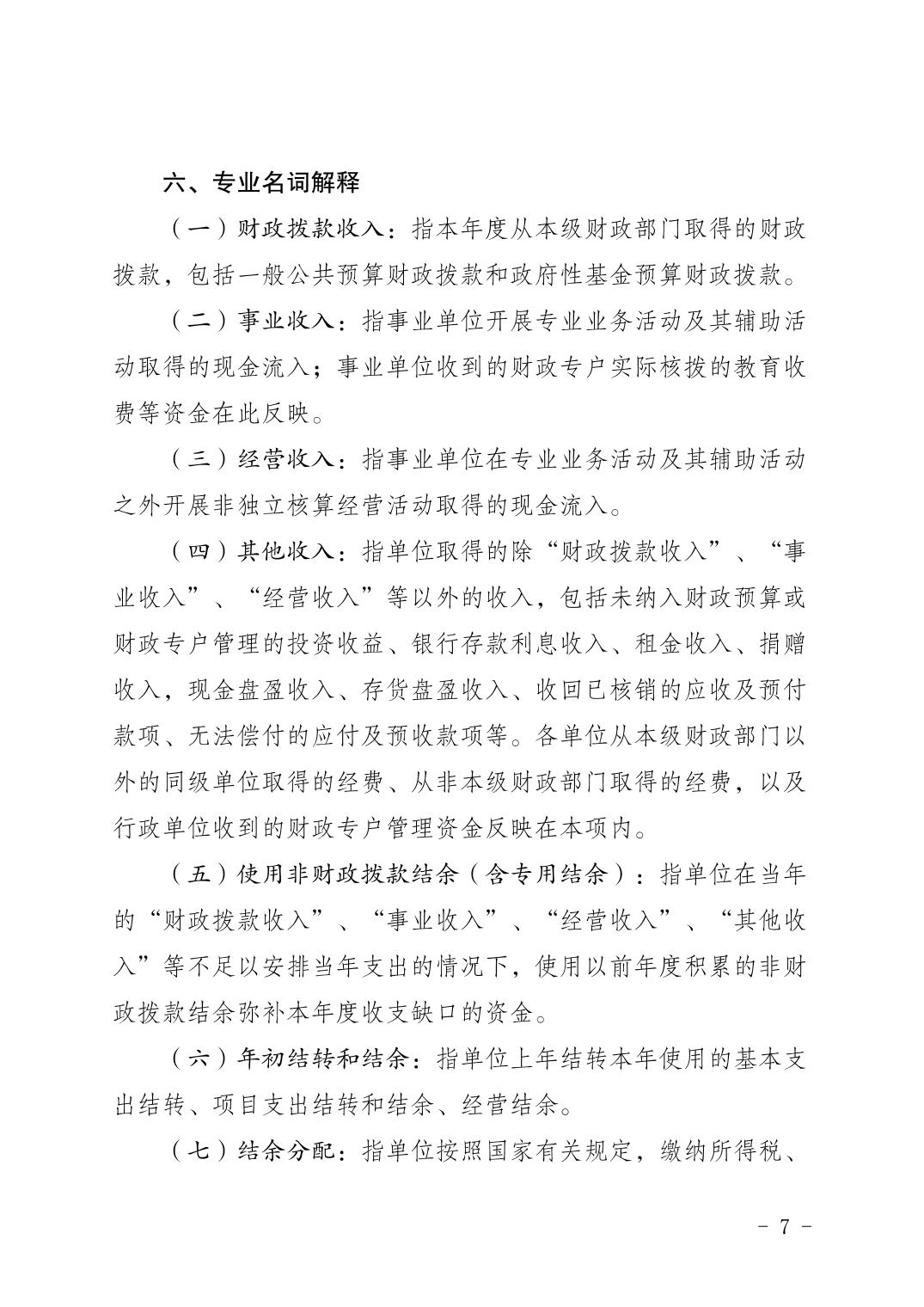 六、专业名词解释

（一）财政拨款收入：指本年度从本级财政部门取得的财政拨款，包括一般公共预算财政拨款和政府性基金预算财政拨款。

（二）事业收入：指事业单位开展专业业务活动及其辅助活动取得的现金流入；事业单位收到的财政专户实际核拨的教育收费等资金在此反映。

（三）经营收入：指事业单位在专业业务活动及其辅助活动之外开展非独立核算经营活动取得的现金流入。

（四）其他收入：指单位取得的除“财政拨款收入”、“事业收入”、“经营收入”等以外的收入，包括未纳入财政预算或财政专户管理的投资收益、银行存款利息收入、租金收入、捐赠收入，现金盘盈收入、存货盘盈收入、收回已核销的应收及预付款项、无法偿付的应付及预收款项等。各单位从本级财政部门以外的同级单位取得的经费、从非本级财政部门取得的经费，以及行政单位收到的财政专户管理资金反映在本项内。

（五）使用非财政拨款结余（含专用结余）：指单位在当年的“财政拨款收入”、“事业收入”、“经营收入”、“其他收入”等不足以安排当年支出的情况下，使用以前年度积累的非财政拨款结余弥补本年度收支缺口的资金。

（六）年初结转和结余：指单位上年结转本年使用的基本支出结转、项目支出结转和结余、经营结余。

（七）结余分配：指单位按照国家有关规定，缴纳所得税、

- 7 -